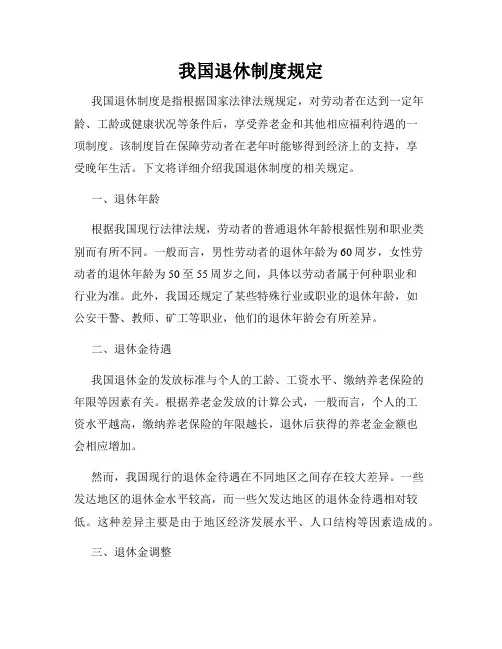 我国退休制度规定

我国退休制度是指根据国家法律法规规定，对劳动者在达到一定年龄、工龄或健康状况等条件后，享受养老金和其他相应福利待遇的一项制度。该制度旨在保障劳动者在老年时能够得到经济上的支持，享受晚年生活。下文将详细介绍我国退休制度的相关规定。

一、退休年龄

根据我国现行法律法规，劳动者的普通退休年龄根据性别和职业类别而有所不同。一般而言，男性劳动者的退休年龄为60周岁，女性劳动者的退休年龄为50至55周岁之间，具体以劳动者属于何种职业和行业为准。此外，我国还规定了某些特殊行业或职业的退休年龄，如公安干警、教师、矿工等职业，他们的退休年龄会有所差异。

二、退休金待遇

我国退休金的发放标准与个人的工龄、工资水平、缴纳养老保险的年限等因素有关。根据养老金发放的计算公式，一般而言，个人的工资水平越高，缴纳养老保险的年限越长，退休后获得的养老金金额也会相应增加。

然而，我国现行的退休金待遇在不同地区之间存在较大差异。一些发达地区的退休金水平较高，而一些欠发达地区的退休金待遇相对较低。这种差异主要是由于地区经济发展水平、人口结构等因素造成的。

三、退休金调整